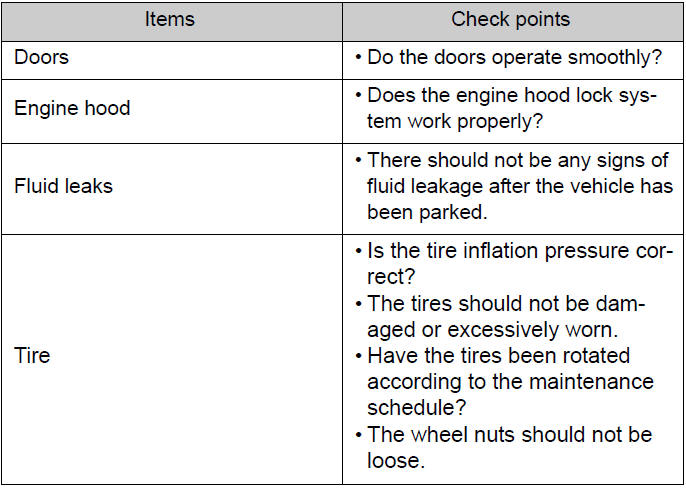 | Items | Check points |
|---|---|
| Doors | • Do the doors operate smoothly? |
| Engine hood | • Does the engine hood lock system work properly? |
| Fluid leaks | • There should not be any signs of fluid leakage after the vehicle has been parked. |
| Tire | • Is the tire inflation pressure correct? • The tires should not be damaged or excessively worn. • Have the tires been rotated according to the maintenance schedule? • The wheel nuts should not be loose. |